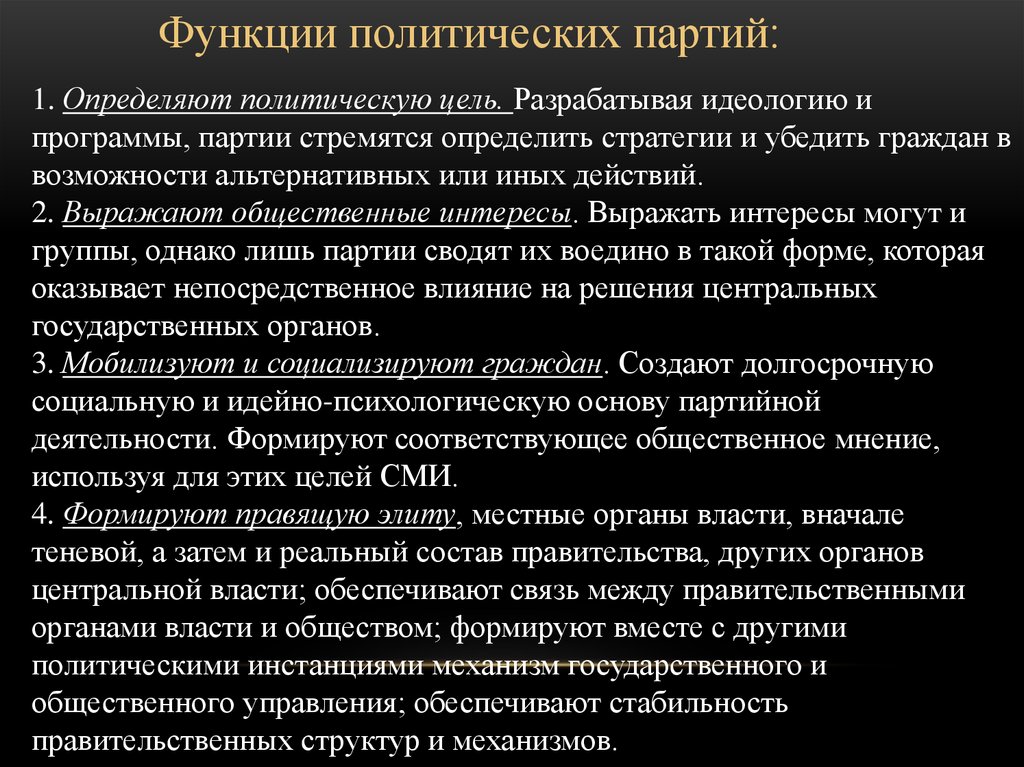 Функции политических партий:

1. Определяют политическую цель. Разрабатывая идеологию и программы, партии стремятся определить стратегии и убедить граждан в возможности альтернативных или иных действий.
2. Выражают общественные интересы. Выражать интересы могут и группы, однако лишь партии сводят их воедино в такой форме, которая оказывает непосредственное влияние на решения центральных государственных органов.
3. Мобилизуют и социализируют граждан. Создают долгосрочную социальную и идейно-психологическую основу партийной деятельности. Формируют соответствующее общественное мнение, используя для этих целей СМИ.
4. Формируют правящую элиту, местные органы власти, вначале теневой, а затем и реальный состав правительства, других органов центральной власти; обеспечивают связь между правительственными органами власти и обществом; формируют вместе с другими политическими инстанциями механизм государственного и общественного управления; обеспечивают стабильность правительственных структур и механизмов.